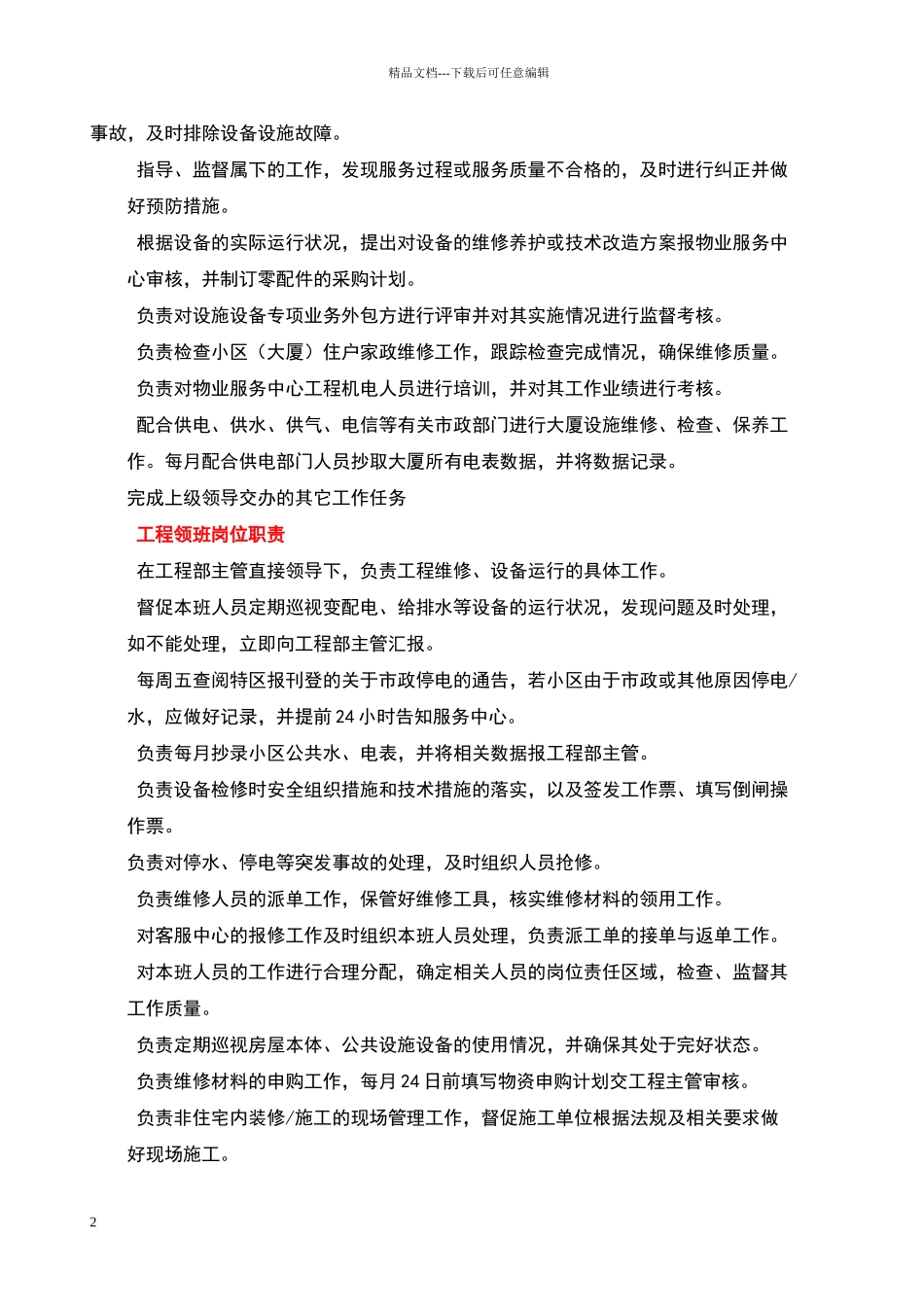 精品文档---下载后可任意编辑

事故，及时排除设备设施故障。

指导、监督属下的工作，发现服务过程或服务质量不合格的，及时进行纠正并做好预防措施。

根据设备的实际运行状况，提出对设备的维修养护或技术改造方案报物业服务中心审核，并制订零配件的采购计划。

负责对设施设备专项业务外包方进行评审并对其实施情况进行监督考核。

负责检查小区（大厦）住户家政维修工作，跟踪检查完成情况，确保维修质量。

负责对物业服务中心工程机电人员进行培训，并对其工作业绩进行考核。

配合供电、供水、供气、电信等有关市政部门进行大厦设施维修、检查、保养工作。每月配合供电部门人员抄取大厦所有电表数据，并将数据记录。

完成上级领导交办的其它工作任务

工程领班岗位职责

在工程部主管直接领导下，负责工程维修、设备运行的具体工作。

督促本班人员定期巡视变配电、给排水等设备的运行状况，发现问题及时处理，如不能处理，立即向工程部主管汇报。

每周五查阅特区报刊登的关于市政停电的通告，若小区由于市政或其他原因停电/水，应做好记录，并提前24小时告知服务中心。

负责每月抄录小区公共水、电表，并将相关数据报工程部主管。

负责设备检修时安全组织措施和技术措施的落实，以及签发工作票、填写倒闸操作票。

负责对停水、停电等突发事故的处理，及时组织人员抢修。

负责维修人员的派单工作，保管好维修工具，核实维修材料的领用工作。

对客服中心的报修工作及时组织本班人员处理，负责派工单的接单与返单工作。

对本班人员的工作进行合理分配，确定相关人员的岗位责任区域，检查、监督其工作质量。

负责定期巡视房屋本体、公共设施设备的使用情况，并确保其处于完好状态。

负责维修材料的申购工作，每月24日前填写物资申购计划交工程主管审核。

负责非住宅内装修/施工的现场管理工作，督促施工单位根据法规及相关要求做好现场施工。

2